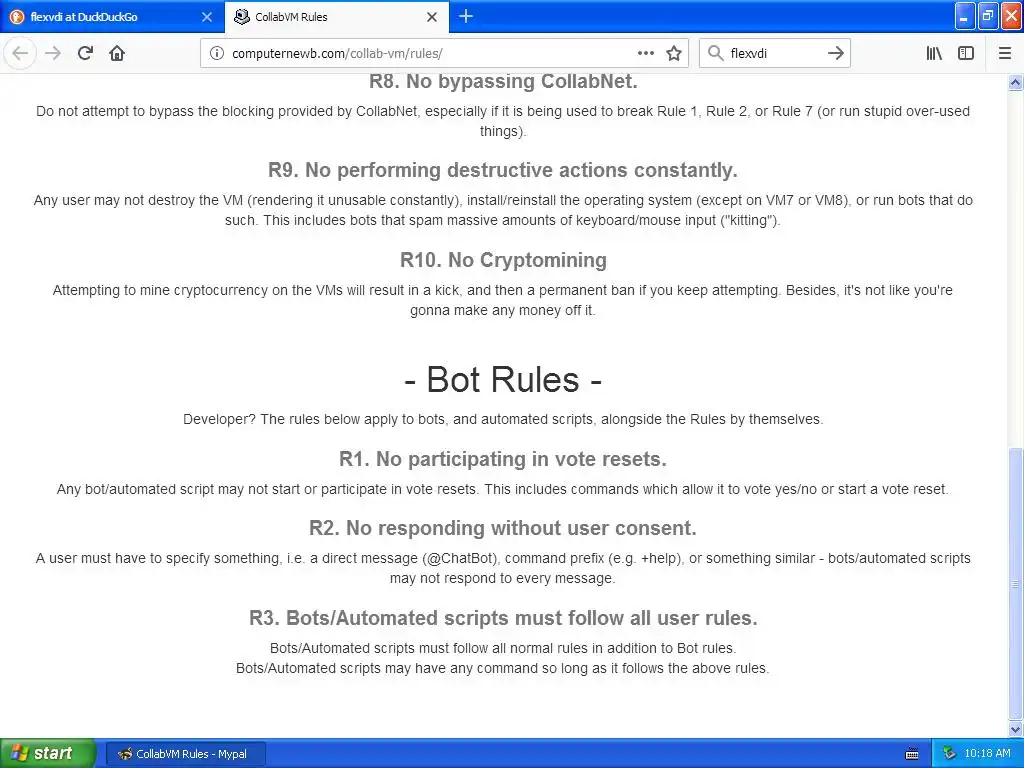 flexvdi at DuckDuckGo

CollabVM Rules

computernewb.com/collab-vm/rules/

flexvdi

R8. No bypassing CollabNet.

Do not attempt to bypass the blocking provided by CollabNet, especially if it is being used to break Rule 1, Rule 2, or Rule 7 (or run stupid over-used things).

R9. No performing destructive actions constantly.

Any user may not destroy the VM (rendering it unusable constantly), install/reinstall the operating system (except on VM7 or VM8), or run bots that do such. This includes bots that spam massive amounts of keyboard/mouse input ("kitting").

R10. No Cryptomining

Attempting to mine cryptocurrency on the VMs will result in a kick, and then a permanent ban if you keep attempting. Besides, it's not like you're gonna make any money off it.

- Bot Rules -

Developer? The rules below apply to bots, and automated scripts, alongside the Rules by themselves.

R1. No participating in vote resets.

Any bot/automated script may not start or participate in vote resets. This includes commands which allow it to vote yes/no or start a vote reset.

R2. No responding without user consent.

A user must have to specify something, i.e. a direct message (@ChatBot), command prefix (e.g. +help), or something similar - bots/automated scripts may not respond to every message.

R3. Bots/Automated scripts must follow all user rules.

Bots/Automated scripts must follow all normal rules in addition to Bot rules.
Bots/Automated scripts may have any command so long as it follows the above rules.

start

CollabVM Rules - Mypal

10:18 AM